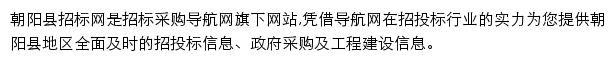 朝阳县招标网是招标采购导航网旗下网站,凭借导航网在招投标行业的实力为您提供朝阳县地区全面及时的招投标信息、政府采购及工程建设信息。